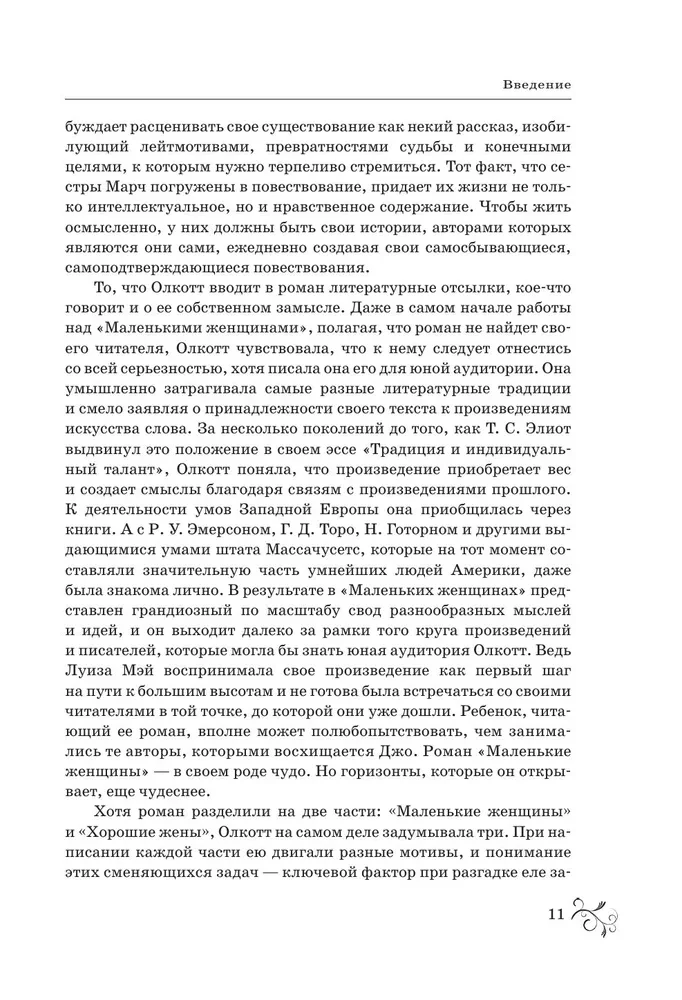 Введение

буждает расценивать свое существование как некий рассказ, изобилующий лейтмотивами, превратностями судьбы и конечными целями, к которым нужно терпеливо стремиться. Тот факт, что сестры Марч погружены в повествование, придает их жизни не только интеллектуальное, но и нравственное содержание. Чтобы жить осмысленно, у них должны быть свои истории, авторами которых являются они сами, ежедневно создавая свои самосбывающиеся, самоподтверждающиеся повествования.

То, что Олкотт вводит в роман литературные отсылки, кое-что говорит и о ее собственном замысле. Даже в самом начале работы над «Маленькими женщинами», полагая, что роман не найдет своего читателя, Олкотт чувствовала, что к нему следует отнестись со всей серьезностью, хотя писала она его для юной аудитории. Она умышленно затрагивала самые разные литературные традиции и смело заявляя о принадлежности своего текста к произведениям искусства слова. За несколько поколений до того, как Т. С. Элиот выдвинул это положение в своем эссе «Традиция и индивидуальный талант», Олкотт поняла, что произведение приобретает вес и создает смыслы благодаря связям с произведениями прошлого. К деятельности умов Западной Европы она приобщилась через книги. А с Р. У. Эмерсоном, Г. Д. Торо, Н. Готорном и другими выдающимися умами штата Массачусетс, которые на тот момент составляли значительную часть умнейших людей Америки, даже была знакома лично. В результате в «Маленьких женщинах» представлен грандиозный по масштабу свод разнообразных мыслей и идей, и он выходит далеко за рамки того круга произведений и писателей, которые могла бы знать юная аудитория Олкотт. Ведь Луиза Мэй воспринимала свое произведение как первый шаг на пути к большим высотам и не готова была встречаться со своими читателями в той точке, до которой они уже дошли. Ребенок, читающий ее роман, вполне может полюбопытствовать, чем занимались те авторы, которыми восхищается Джо. Роман «Маленькие женщины» — в своем роде чудо. Но горизонты, которые он открывает, еще чудеснее.

Хотя роман разделили на две части: «Маленькие женщины» и «Хорошие жены», Олкотт на самом деле задумывала три. При написании каждой части ею двигали разные мотивы, и понимание этих сменяющихся задач — ключевой фактор при разгадке еле за-

11